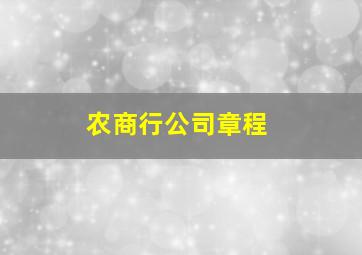 农商行公司章程